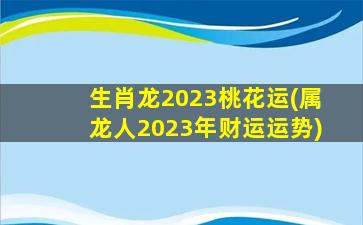 生肖龙2023桃花运(属龙人2023年财运运势)